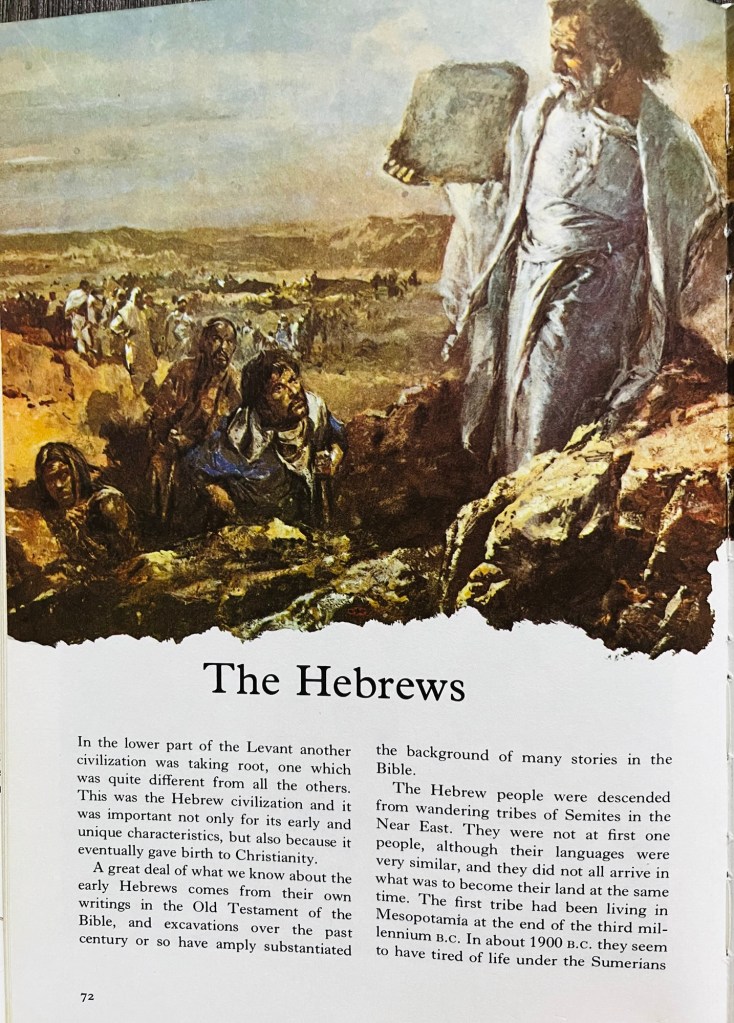 The Hebrews

In the lower part of the Levant another civilization was taking root, one which was quite different from all the others. This was the Hebrew civilization and it was important not only for its early and unique characteristics, but also because it eventually gave birth to Christianity.

A great deal of what we know about the early Hebrews comes from their own writings in the Old Testament of the Bible, and excavations over the past century or so have amply substantiated the background of many stories in the Bible.

The Hebrew people were descended from wandering tribes of Semites in the Near East. They were not at first one people, although their languages were very similar, and they did not all arrive in what was to become their land at the same time. The first tribe had been living in Mesopotamia at the end of the third millennium B.C. In about 1900 B.C. they seem to have tired of life under the Sumerians

72